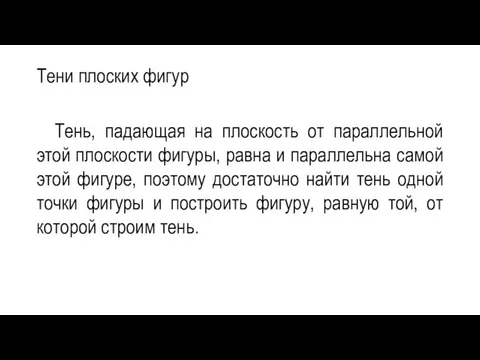 Тени плоских фигур

Тень, падающая на плоскость от параллельной этой плоскости фигуры, равна и параллельна самой этой фигуре, поэтому достаточно найти тень одной точки фигуры и построить фигуру, равную той, от которой строим тень.